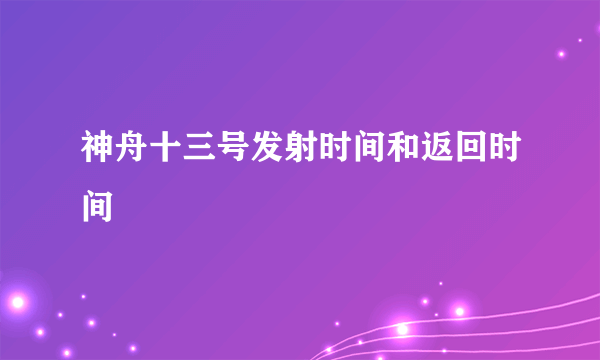 神舟十三号发射时间和返回时间